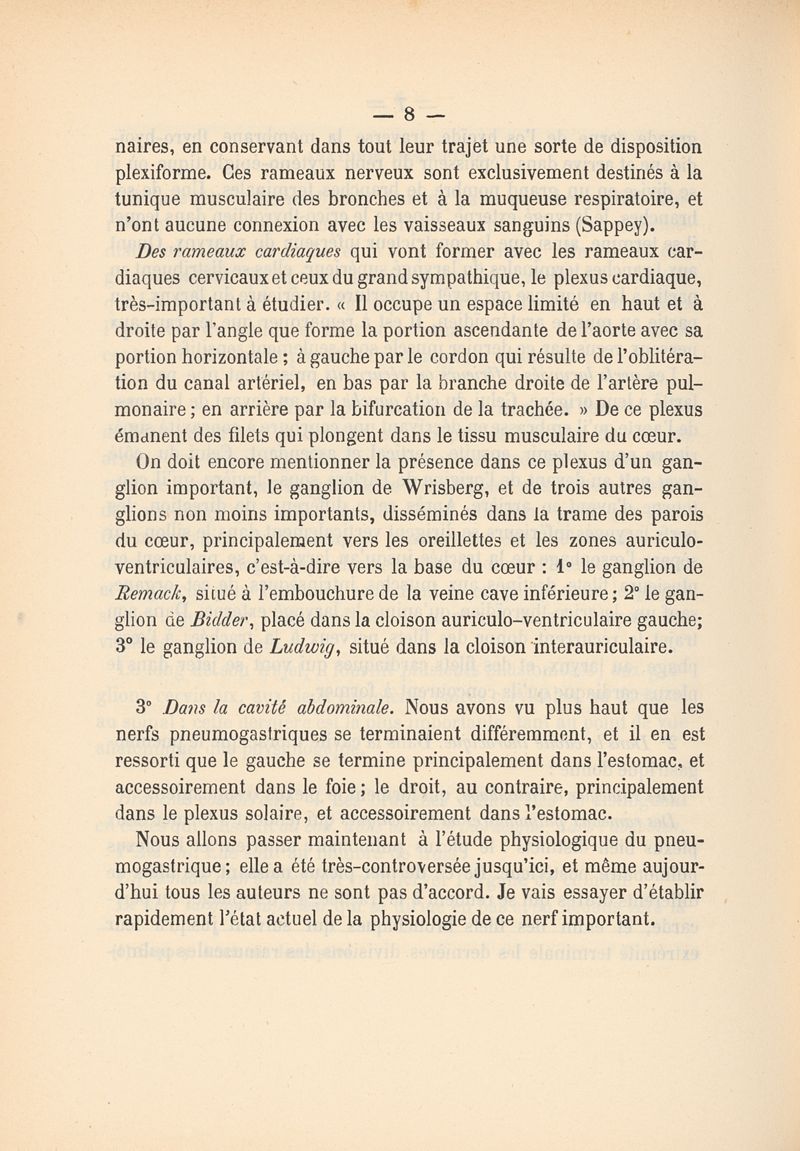 — 8 —

naires, en conservant dans tout leur trajet une sorte de disposition plexiforme. Ces rameaux nerveux sont exclusivement destinés à la tunique musculaire des bronches et à la muqueuse respiratoire, et n'ont aucune connexion avec les vaisseaux sanguins (Sappey).

Des rameaux cardiaques qui vont former avec les rameaux cardiaques cervicaux et ceux du grand sympathique, le plexus cardiaque, très-important à étudier. « Il occupe un espace limité en haut et à droite par l'angle que forme la portion ascendante de l'aorte avec sa portion horizontale ; à gauche par le cordon qui résulte de l'oblitération du canal artériel, en bas par la branche droite de l'artère pulmonaire ; en arrière par la bifurcation de la trachée. » De ce plexus émanent des filets qui plongent dans le tissu musculaire du cœur.

On doit encore mentionner la présence dans ce plexus d'un ganglion important, le ganglion de Wrisberg, et de trois autres ganglions non moins importants, disséminés dans la trame des parois du cœur, principalement vers les oreillettes et les zones auriculo-ventriculaires, c'est-à-dire vers la base du cœur : 1° le ganglion de Remack, situé à l'embouchure de la veine cave inférieure ; 2° le ganglion de Bidder, placé dans la cloison auriculo-ventriculaire gauche; 3° le ganglion de Ludwig, situé dans la cloison interauriculaire.

3° Dans la cavité abdominale. Nous avons vu plus haut que les nerfs pneumogastriques se terminaient différemment, et il en est ressorti que le gauche se termine principalement dans l'estomac, et accessoirement dans le foie ; le droit, au contraire, principalement dans le plexus solaire, et accessoirement dans l'estomac.

Nous allons passer maintenant à l'étude physiologique du pneumogastrique ; elle a été très-controversée jusqu'ici, et même aujourd'hui tous les auteurs ne sont pas d'accord. Je vais essayer d'établir rapidement l'état actuel de la physiologie de ce nerf important.